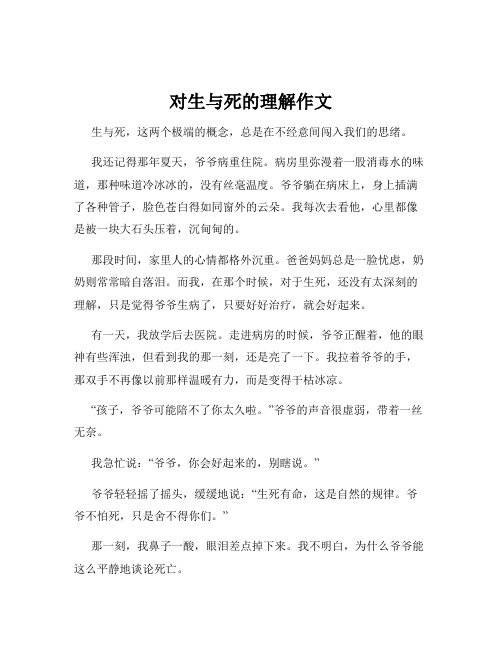 对生与死的理解作文

生与死，这两个极端的概念，总是在不经意间闯入我们的思绪。

我还记得那年夏天，爷爷病重住院。病房里弥漫着一股消毒水的味道，那种味道冷冰冰的，没有丝毫温度。爷爷躺在病床上，身上插满了各种管子，脸色苍白得如同窗外的云朵。我每次去看他，心里都像是被一块大石头压着，沉甸甸的。

那段时间，家里人的心情都格外沉重。爸爸妈妈总是一脸忧虑，奶奶则常常暗自落泪。而我，在那个时候，对于生死，还没有太深刻的理解，只是觉得爷爷生病了，只要好好治疗，就会好起来。

有一天，我放学后去医院。走进病房的时候，爷爷正醒着，他的眼神有些浑浊，但看到我的那一刻，还是亮了一下。我拉着爷爷的手，那双手不再像以前那样温暖有力，而是变得干枯冰凉。

“孩子，爷爷可能陪不了你太久啦。”爷爷的声音很虚弱，带着一丝无奈。

我急忙说：“爷爷，你会好起来的，别瞎说。”

爷爷轻轻摇了摇头，缓缓地说：“生死有命，这是自然的规律。爷爷不怕死，只是舍不得你们。”

那一刻，我鼻子一酸，眼泪差点掉下来。我不明白，为什么爷爷能这么平静地谈论死亡。